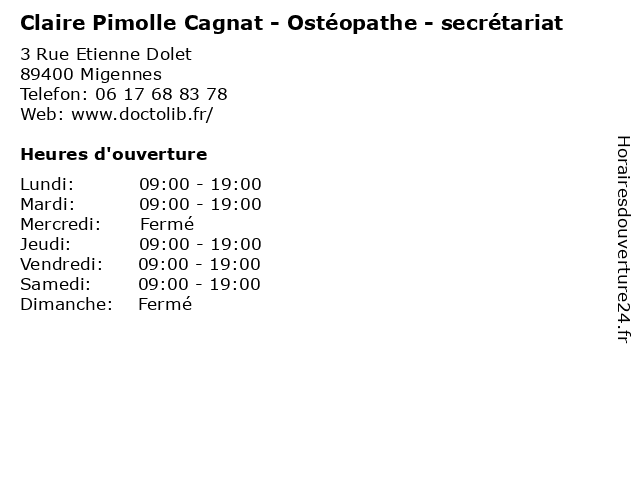 Claire Pimolle Cagnat - Ostéopathe - secrétariat

3 Rue Etienne Dolet
89400 Migennes
Telefon: 06 17 68 83 78
Web: www.doctolib.fr/

Heures d'ouverture

| | |
|---|---|
| Lundi: | 09:00 - 19:00 |
| Mardi: | 09:00 - 19:00 |
| Mercredi: | Fermé |
| Jeudi: | 09:00 - 19:00 |
| Vendredi: | 09:00 - 19:00 |
| Samedi: | 09:00 - 19:00 |
| Dimanche: | Fermé |

Horairesdouverture24.fr